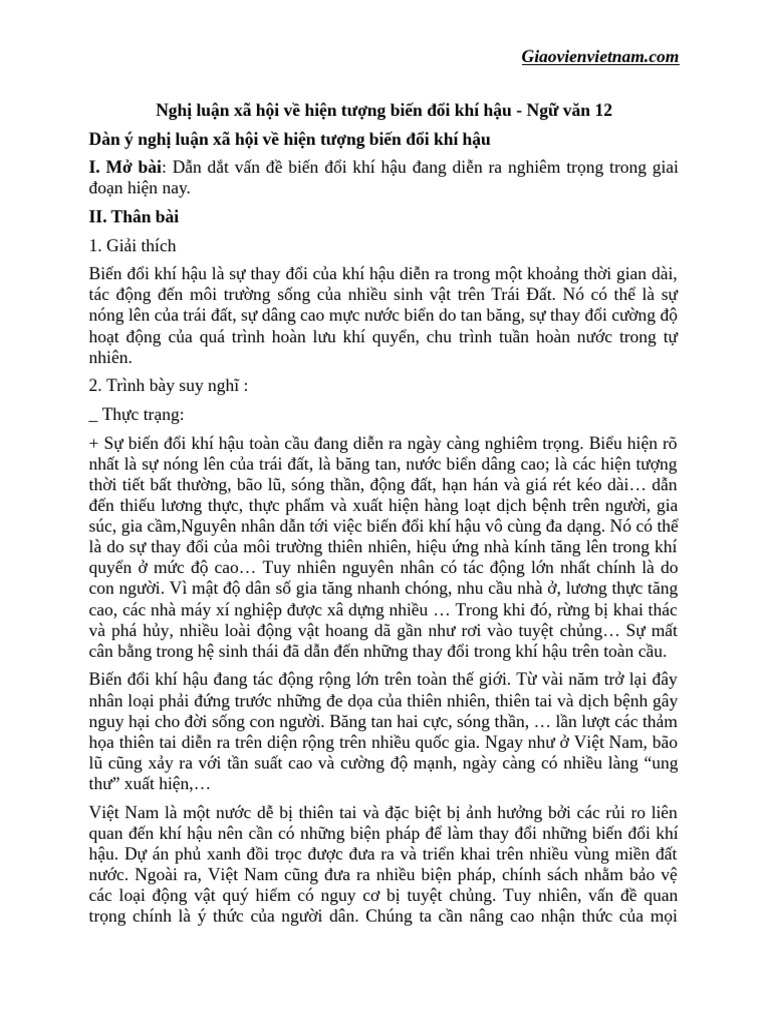 Giaovienvietnam.com

Nghị luận xã hội về hiện tượng biến đổi khí hậu - Ngữ văn 12

Dàn ý nghị luận xã hội về hiện tượng biến đổi khí hậu

I. Mở bài: Dẫn dắt vấn đề biến đổi khí hậu đang diễn ra nghiêm trọng trong giai đoạn hiện nay.

II. Thân bài

1. Giải thích

Biến đổi khí hậu là sự thay đổi của khí hậu diễn ra trong một khoảng thời gian dài, tác động đến môi trường sống của nhiều sinh vật trên Trái Đất. Nó có thể là sự nóng lên của trái đất, sự dâng cao mực nước biển do tan băng, sự thay đổi cường độ hoạt động của quá trình hoàn lưu khí quyển, chu trình tuần hoàn nước trong tự nhiên.

2. Trình bày suy nghĩ :

_ Thực trạng:

+ Sự biến đổi khí hậu toàn cầu đang diễn ra ngày càng nghiêm trọng. Biểu hiện rõ nhất là sự nóng lên của trái đất, là băng tan, nước biển dâng cao; là các hiện tượng thời tiết bất thường, bão lũ, sóng thần, động đất, hạn hán và giá rét kéo dài… dẫn đến thiếu lương thực, thực phẩm và xuất hiện hàng loạt dịch bệnh trên người, gia súc, gia cầm,Nguyên nhân dẫn tới việc biến đổi khí hậu vô cùng đa dạng. Nó có thể là do sự thay đổi của môi trường thiên nhiên, hiệu ứng nhà kính tăng lên trong khí quyển ở mức độ cao… Tuy nhiên nguyên nhân có tác động lớn nhất chính là do con người. Vì mật độ dân số gia tăng nhanh chóng, nhu cầu nhà ở, lương thực tăng cao, các nhà máy xí nghiệp được xâ dựng nhiều … Trong khi đó, rừng bị khai thác và phá hủy, nhiều loài động vật hoang dã gần như rơi vào tuyệt chủng… Sự mất cân bằng trong hệ sinh thái đã dẫn đến những thay đổi trong khí hậu trên toàn cầu.

Biến đổi khí hậu đang tác động rộng lớn trên toàn thế giới. Từ vài năm trở lại đây nhân loại phải đứng trước những đe dọa của thiên nhiên, thiên tai và dịch bệnh gây nguy hại cho đời sống con người. Băng tan hai cực, sóng thần, … lần lượt các thảm họa thiên tai diễn ra trên diện rộng trên nhiều quốc gia. Ngay như ở Việt Nam, bão lũ cũng xảy ra với tần suất cao và cường độ mạnh, ngày càng có nhiều làng “ung thư” xuất hiện,…

Việt Nam là một nước dễ bị thiên tai và đặc biệt bị ảnh hưởng bởi các rủi ro liên quan đến khí hậu nên cần có những biện pháp để làm thay đổi những biến đổi khí hậu. Dự án phủ xanh đồi trọc được đưa ra và triển khai trên nhiều vùng miền đất nước. Ngoài ra, Việt Nam cũng đưa ra nhiều biện pháp, chính sách nhằm bảo vệ các loại động vật quý hiếm có nguy cơ bị tuyệt chủng. Tuy nhiên, vấn đề quan trọng chính là ý thức của người dân. Chúng ta cần nâng cao nhận thức của mọi